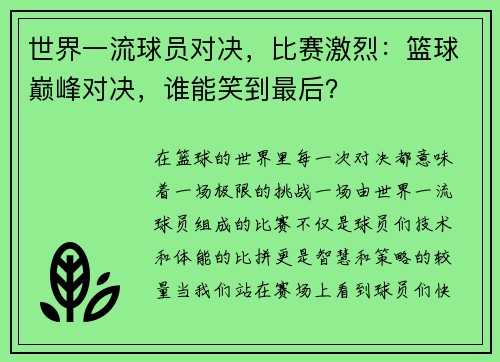 世界一流球员对决，比赛激烈：篮球巅峰对决，谁能笑到最后？

在篮球的世界里每一次对决都意味着一场极限的挑战一场由世界一流球员组成的比赛不仅是球员们技术和体能的比拼更是智慧和策略的较量当我们站在赛场上看到球员们快